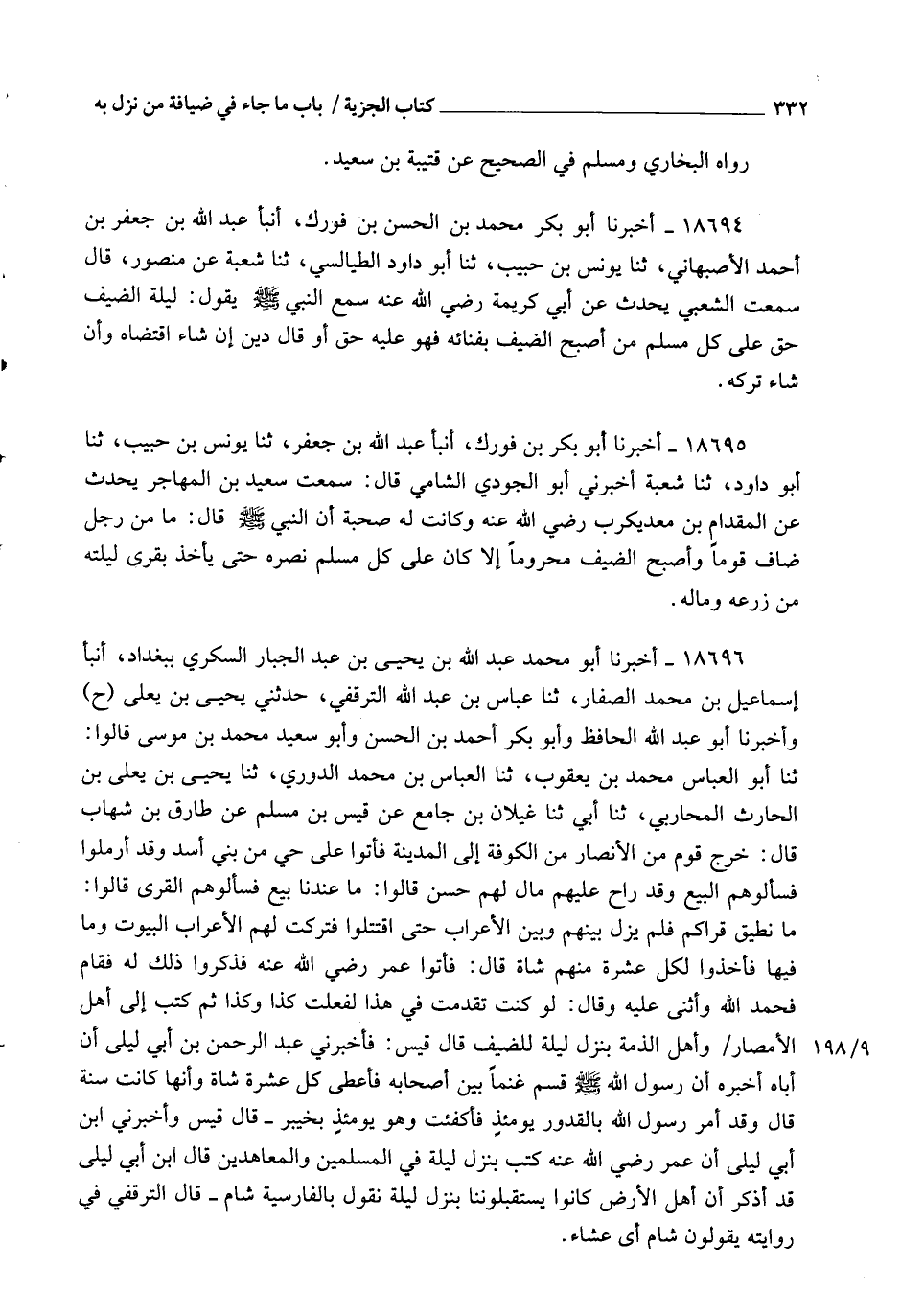 ٣٣٢ كتاب الجزية / باب ما جاء في ضيافة من نزل به

رواه البخاري ومسلم في الصحيح عن قتيبة بن سعيد.

١٨٦٩٤ ـ أخبرنا أبو بكر محمد بن الحسن بن فورك، أنبأ عبد الله بن جعفر بن أحمد الأصبهاني، ثنا يونس بن حبيب، ثنا أبو داود الطيالسي، ثنا شعبة عن منصور، قال سمعت الشعبي يحدث عن أبي كريمة رضي الله عنه سمع النبي ﷺ يقول: ليلة الضيف حق على كل مسلم من أصبح الضيف بفنائه فهو عليه حق أو قال دين إن شاء اقتضاه وأن شاء تركه.

١٨٦٩٥ ـ أخبرنا أبو بكر بن فورك، أنبأ عبد الله بن جعفر، ثنا يونس بن حبيب، ثنا أبو داود، ثنا شعبة أخبرني أبو الجودي الشامي قال: سمعت سعيد بن المهاجر يحدث عن المقدام بن معديكرب رضي الله عنه وكانت له صحبة أن النبي ﷺ قال: ما من رجل ضاف قوماً وأصبح الضيف محروماً إلا كان على كل مسلم نصره حتى يأخذ بقرى ليلته من زرعه وماله.

١٨٦٩٦ ـ أخبرنا أبو محمد عبد الله بن يحيى بن عبد الجبار السكري ببغداد، أنبأ إسماعيل بن محمد الصفار، ثنا عباس بن عبد الله الترقفي، حدثني يحيى بن يعلى (ح) وأخبرنا أبو عبد الله الحافظ وأبو بكر أحمد بن الحسن وأبو سعيد محمد بن موسى قالوا: ثنا أبو العباس محمد بن يعقوب، ثنا العباس بن محمد الدوري، ثنا يحيى بن يعلى بن الحارث المحاربي، ثنا أبي ثنا غيلان بن جامع عن قيس بن مسلم عن طارق بن شهاب قال: خرج قوم من الأنصار من الكوفة إلى المدينة فأتوا على حي من بني أسد وقد أرملوا فسألوهم البيع وقد راح عليهم مال لهم حسن قالوا: ما عندنا بيع فسألوهم القرى قالوا: ما نطيق قراكم فلم يزل بينهم وبين الأعراب حتى اقتتلوا فتركت لهم الأعراب البيوت وما فيها فأخذوا لكل عشرة منهم شاة قال: فأتوا عمر رضي الله عنه فذكروا ذلك له فقام فحمد الله وأثنى عليه وقال: لو كنت تقدمت في هذا لفعلت كذا وكذا ثم كتب إلى أهل الأمصار/ وأهل الذمة بنزل ليلة للضيف قال قيس: فأخبرني عبد الرحمن بن أبي ليلى أن أباه أخبره أن رسول الله ﷺ قسم غنماً بين أصحابه فأعطى كل عشرة شاة وأنها كانت سنة قال وقد أمر رسول الله بالقدور يومئذٍ فأكفئت وهو يومئذٍ بخيبر ـ قال قيس وأخبرني ابن أبي ليلى أن عمر رضي الله عنه كتب بنزل ليلة في المسلمين والمعاهدين قال ابن أبي ليلى قد أذكر أن أهل الأرض كانوا يستقبلوننا بنزل ليلة نقول بالفارسية شام ـ قال الترقفي في روايته يقولون شام أى عشاء.

١٩٨/٩